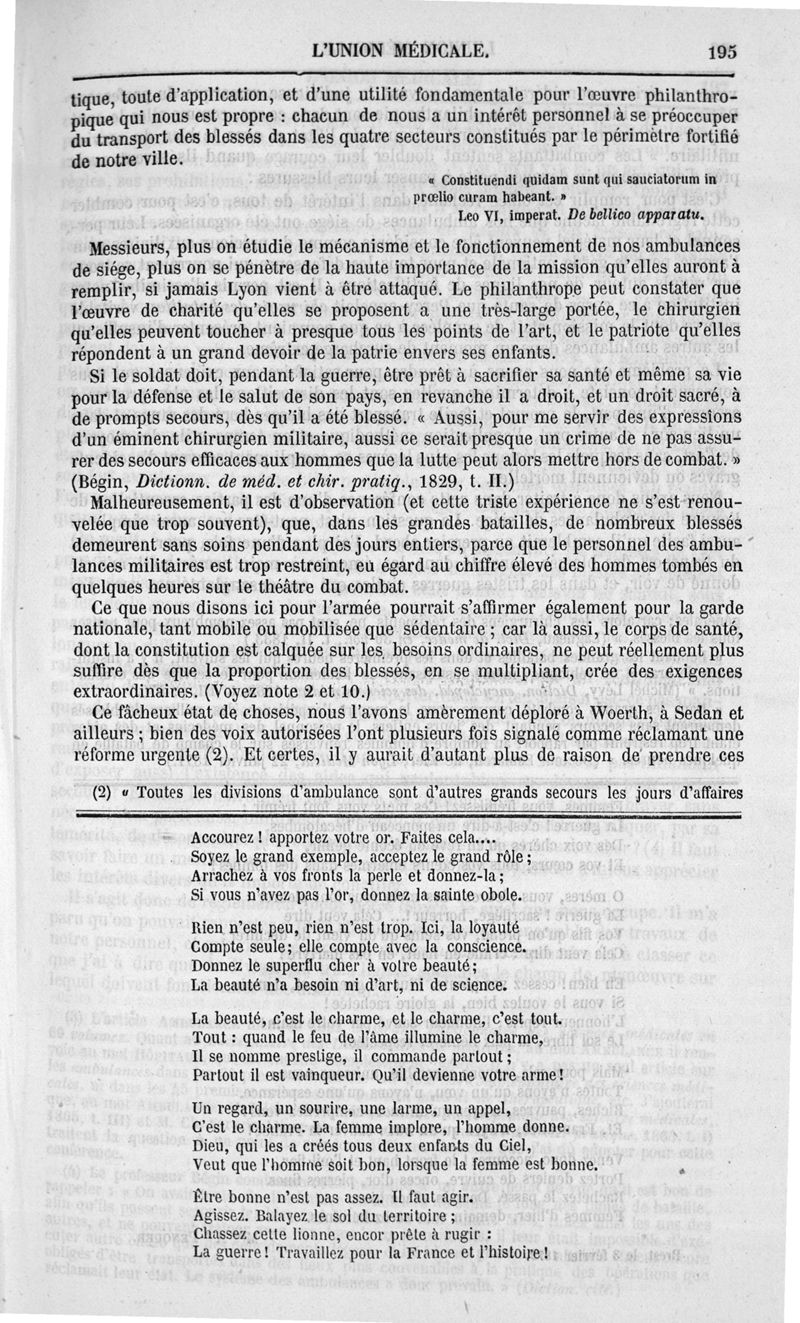 L'UNION MÉDICALE. 195

tique, toute d'application, et d'une utilité fondamentale pour l'œuvre philanthropique qui nous est propre : chacun de nous a un intérêt personnel à se préoccuper du transport des blessés dans les quatre secteurs constitués par le périmètre fortifié de notre ville.

« Constituendi quidam sunt qui sauciatorum in prœlio curam habeant. »
Leo VI, imperat. De bellico apparatu.

Messieurs, plus on étudie le mécanisme et le fonctionnement de nos ambulances de siége, plus on se pénètre de la haute importance de la mission qu'elles auront à remplir, si jamais Lyon vient à être attaqué. Le philanthrope peut constater que l'œuvre de charité qu'elles se proposent a une très-large portée, le chirurgien qu'elles peuvent toucher à presque tous les points de l'art, et le patriote qu'elles répondent à un grand devoir de la patrie envers ses enfants.

Si le soldat doit, pendant la guerre, être prêt à sacrifier sa santé et même sa vie pour la défense et le salut de son pays, en revanche il a droit, et un droit sacré, à de prompts secours, dès qu'il a été blessé. « Aussi, pour me servir des expressions d'un éminent chirurgien militaire, aussi ce serait presque un crime de ne pas assurer des secours efficaces aux hommes que la lutte peut alors mettre hors de combat. » (Bégin, Dictionn. de méd. et chir. pratiq., 1829, t. II.)

Malheureusement, il est d'observation (et cette triste expérience ne s'est renouvelée que trop souvent), que, dans les grandes batailles, de nombreux blessés demeurent sans soins pendant des jours entiers, parce que le personnel des ambulances militaires est trop restreint, eu égard au chiffre élevé des hommes tombés en quelques heures sur le théâtre du combat.

Ce que nous disons ici pour l'armée pourrait s'affirmer également pour la garde nationale, tant mobile ou mobilisée que sédentaire ; car là aussi, le corps de santé, dont la constitution est calquée sur les besoins ordinaires, ne peut réellement plus suffire dès que la proportion des blessés, en se multipliant, crée des exigences extraordinaires. (Voyez note 2 et 10.)

Ce fâcheux état de choses, nous l'avons amèrement déploré à Woerth, à Sedan et ailleurs ; bien des voix autorisées l'ont plusieurs fois signalé comme réclamant une réforme urgente (2). Et certes, il y aurait d'autant plus de raison de prendre ces

(2) « Toutes les divisions d'ambulance sont d'autres grands secours les jours d'affaires

Accourez ! apportez votre or. Faites cela...
Soyez le grand exemple, acceptez le grand rôle ;
Arrachez à vos fronts la perle et donnez-la ;
Si vous n'avez pas l'or, donnez la sainte obole.

Rien n'est peu, rien n'est trop. Ici, la loyauté
Compte seule ; elle compte avec la conscience.
Donnez le superflu cher à votre beauté ;
La beauté n'a besoin ni d'art, ni de science.

La beauté, c'est le charme, et le charme, c'est tout.
Tout : quand le feu de l'âme illumine le charme,
Il se nomme prestige, il commande partout ;
Partout il est vainqueur. Qu'il devienne votre arme !

Un regard, un sourire, une larme, un appel,
C'est le charme. La femme implore, l'homme donne.
Dieu, qui les a créés tous deux enfants du Ciel,
Veut que l'homme soit bon, lorsque la femme est bonne.

Être bonne n'est pas assez. Il faut agir.
Agissez. Balayez le sol du territoire ;
Chassez cette lionne, encor prête à rugir :
La guerre ! Travaillez pour la France et l'histoire !